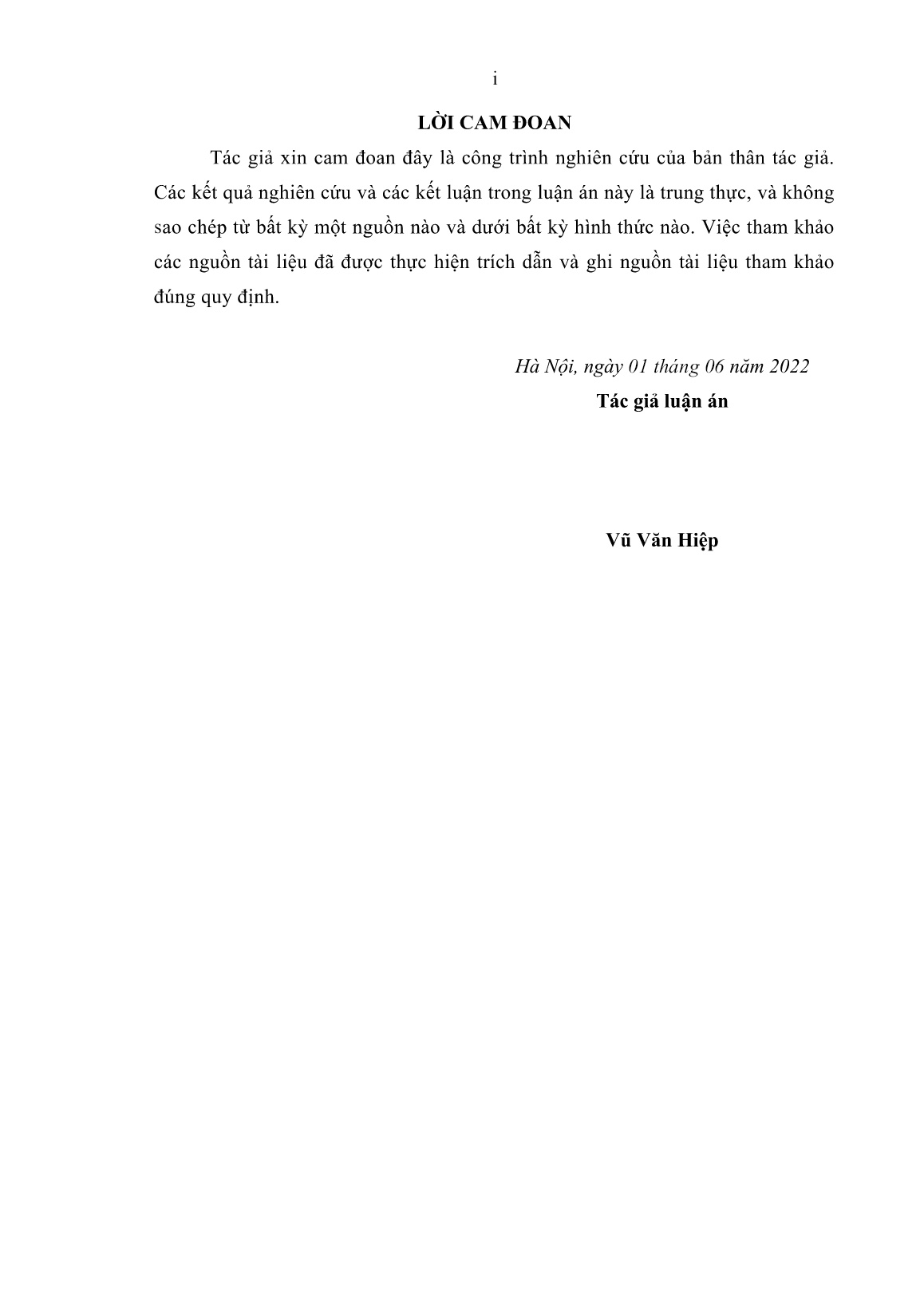 i

LỜI CAM ĐOAN

Tác giả xin cam đoan đây là công trình nghiên cứu của bản thân tác giả. Các kết quả nghiên cứu và các kết luận trong luận án này là trung thực, và không sao chép từ bất kỳ một nguồn nào và dưới bất kỳ hình thức nào. Việc tham khảo các nguồn tài liệu đã được thực hiện trích dẫn và ghi nguồn tài liệu tham khảo đúng quy định.

Hà Nội, ngày 01 tháng 06 năm 2022

Tác giả luận án

Vũ Văn Hiệp